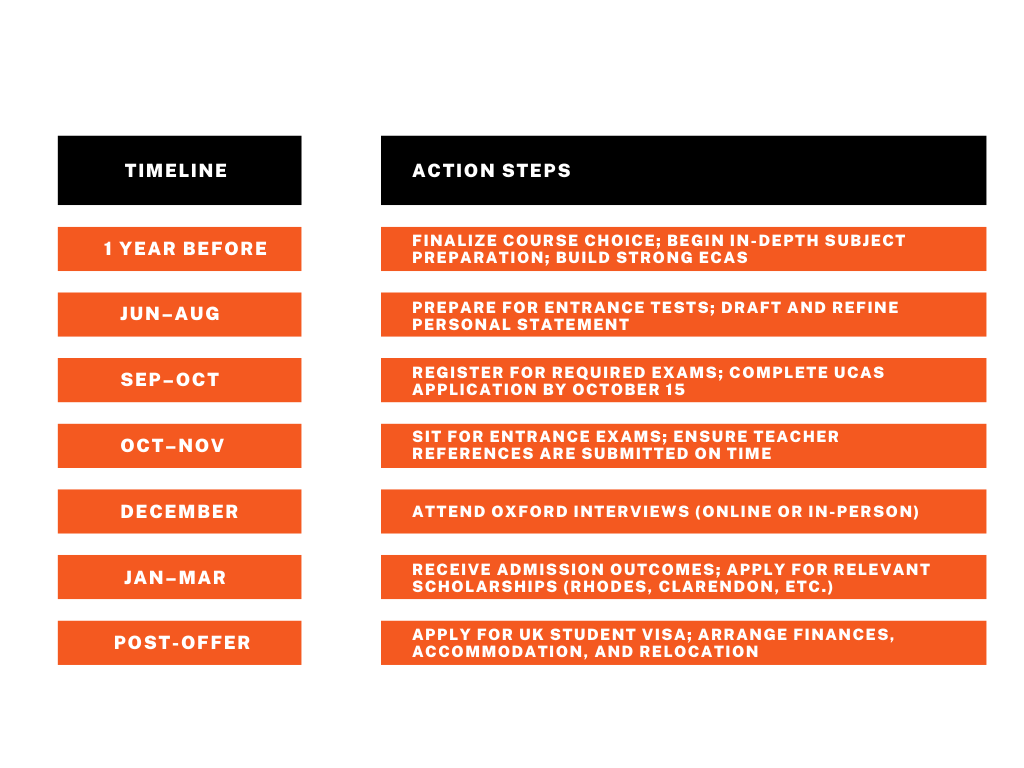 | TIMELINE | ACTION STEPS |
|---|---|
| 1 YEAR BEFORE | FINALIZE COURSE CHOICE; BEGIN IN-DEPTH SUBJECT PREPARATION; BUILD STRONG ECAS |
| JUN–AUG | PREPARE FOR ENTRANCE TESTS; DRAFT AND REFINE PERSONAL STATEMENT |
| SEP–OCT | REGISTER FOR REQUIRED EXAMS; COMPLETE UCAS APPLICATION BY OCTOBER 15 |
| OCT–NOV | SIT FOR ENTRANCE EXAMS; ENSURE TEACHER REFERENCES ARE SUBMITTED ON TIME |
| DECEMBER | ATTEND OXFORD INTERVIEWS (ONLINE OR IN-PERSON) |
| JAN–MAR | RECEIVE ADMISSION OUTCOMES; APPLY FOR RELEVANT SCHOLARSHIPS (RHODES, CLARENDON, ETC.) |
| POST-OFFER | APPLY FOR UK STUDENT VISA; ARRANGE FINANCES, ACCOMMODATION, AND RELOCATION |